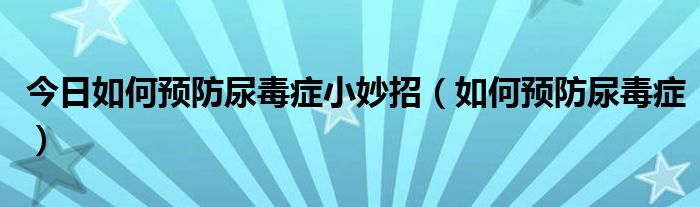 今日如何预防尿毒症小妙招（如何预防尿毒症）